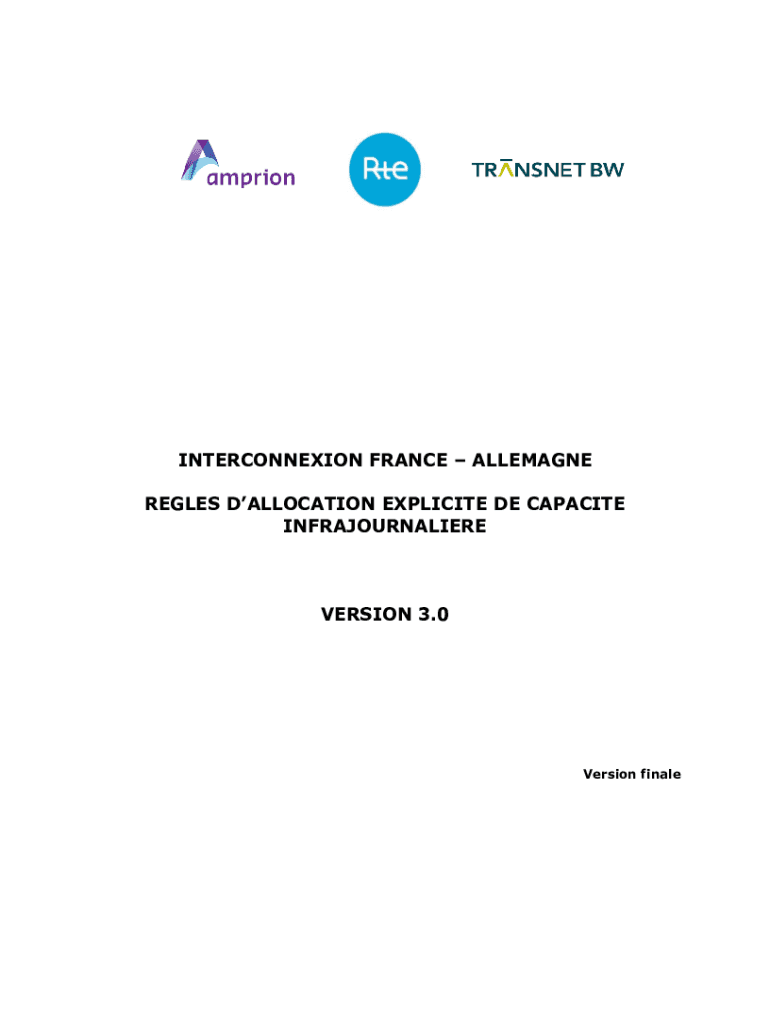 amprion

Rte

TRANSNET BW

INTERCONNEXION FRANCE – ALLEMAGNE

REGLES D'ALLOCATION EXPLICITE DE CAPACITE INFRAJOURNALIERE

VERSION 3.0

Version finale